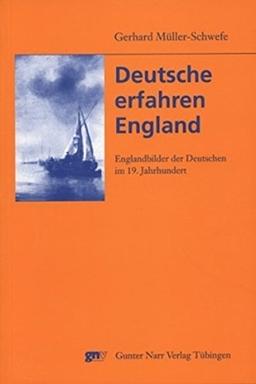 Gerhard Müller-Schwefe

Deutsche erfahren England

Englandbilder der Deutschen im 19. Jahrhundert

gnv Gunter Narr Verlag Tübingen